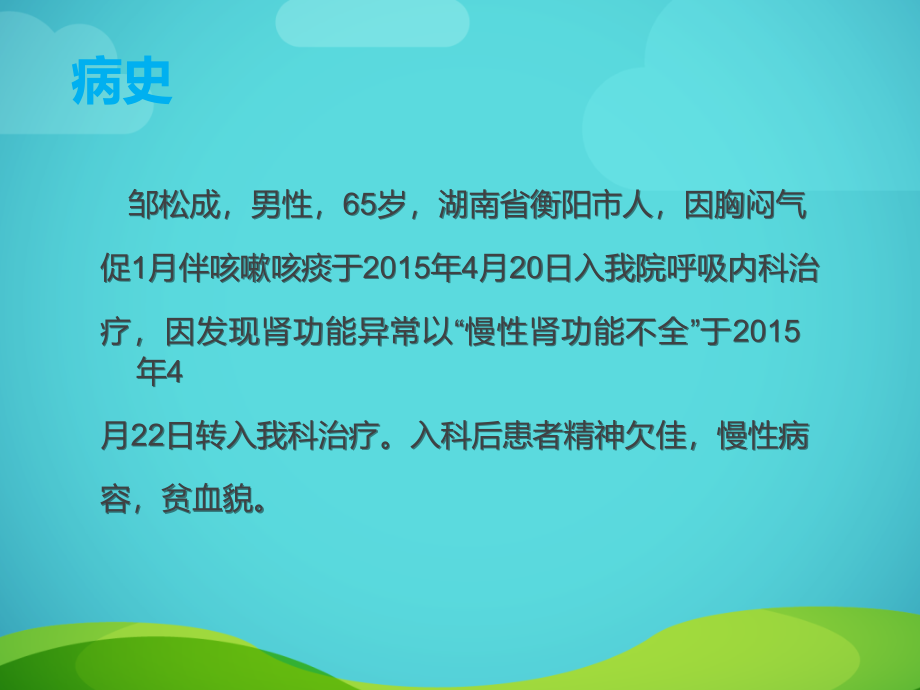 病史

邹松成，男性，65岁，湖南省衡阳市人，因胸闷气促1月伴咳嗽咳痰于2015年4月20日入我院呼吸内科治疗，因发现肾功能异常以“慢性肾功能不全”于2015年4月22日转入我科治疗。入科后患者精神欠佳，慢性病容，贫血貌。